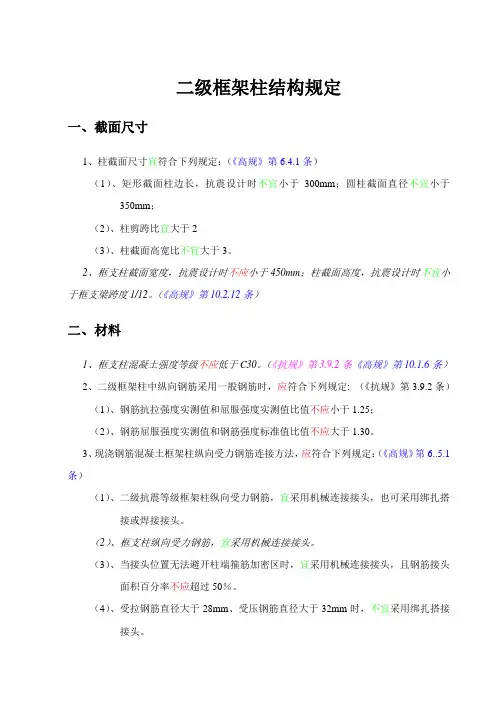 二级框架柱结构规定

一、截面尺寸

1、柱截面尺寸宜符合下列规定：(《高规》第 6.4.1 条)

（1）、矩形截面柱边长，抗震设计时不宜小于 300mm；圆柱截面直径不宜小于 350mm；

（2）、柱剪跨比宜大于 2

（3）、柱截面高宽比不宜大于 3。

2、框支柱截面宽度，抗震设计时不应小于 450mm；柱截面高度，抗震设计时不宜小于框支梁跨度 1/12。(《高规》第 10.2.12 条)

二、材料

1、框支柱混凝土强度等级不应低于 C30。(《抗规》第 3.9.2 条《高规》第 10.1.6 条)

2、二级框架柱中纵向钢筋采用一般钢筋时，应符合下列规定：（《抗规》第 3.9.2 条）

（1）、钢筋抗拉强度实测值和屈服强度实测值比值不应小于 1.25；

（2）、钢筋屈服强度实测值和钢筋强度标准值比值不应大于 1.30。

3、现浇钢筋混凝土框架柱纵向受力钢筋连接方法，应符合下列规定：(《高规》第 6..5.1 条)

（1）、二级抗震等级框架柱纵向受力钢筋，宜采用机械连接接头，也可采用绑扎搭接或焊接接头。

（2）、框支柱纵向受力钢筋，宜采用机械连接接头。

（3）、当接头位置无法避开柱端箍筋加密区时，宜采用机械连接接头，且钢筋接头面积百分率不应超过 50%。

（4）、受拉钢筋直径大于 28mm、受压钢筋直径大于 32mm 时，不宜采用绑扎搭接接头。